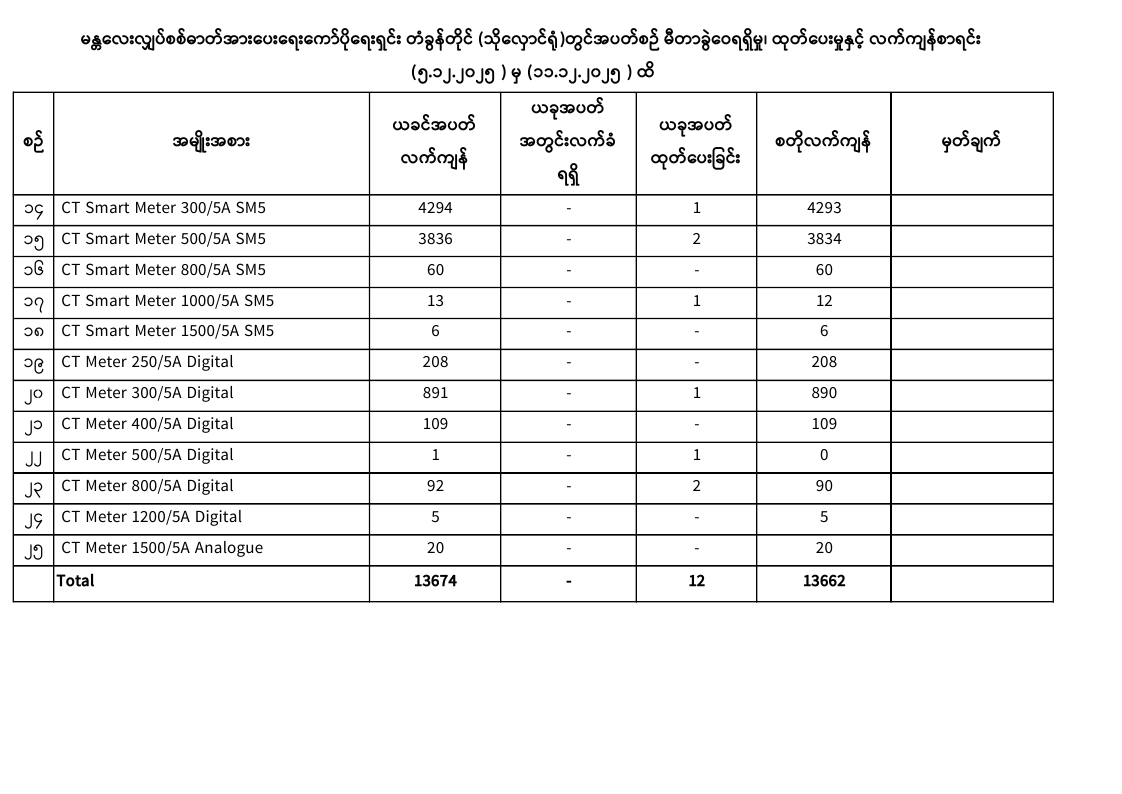 မန္တလေးလျှပ်စစ်ဓာတ်အားပေးရေးကော်ပိုရေးရှင်း တံခွန်တိုင် (သိုလှောင်ရုံ)တွင်အပတ်စဉ် မီတာခွဲဝေရရှိမှု၊ ထုတ်ပေးမှုနှင့် လက်ကျန်စာရင်း

(၅.၁၂.၂၀၂၅ ) မှ (၁၁.၁၂.၂၀၂၅ ) ထိ

| စဉ် | အမျိုးအစား | ယခင်အပတ် လက်ကျန် | ယခုအပတ် အတွင်းလက်ခံ ရရှိ | ယခုအပတ် ထုတ်ပေးခြင်း | စတိုလက်ကျန် | မှတ်ချက် |
|---|---|---|---|---|---|---|
| ၁၄ | CT Smart Meter 300/5A SM5 | 4294 | - | 1 | 4293 | |
| ၁၅ | CT Smart Meter 500/5A SM5 | 3836 | - | 2 | 3834 | |
| ၁၆ | CT Smart Meter 800/5A SM5 | 60 | - | - | 60 | |
| ၁၇ | CT Smart Meter 1000/5A SM5 | 13 | - | 1 | 12 | |
| ၁၈ | CT Smart Meter 1500/5A SM5 | 6 | - | - | 6 | |
| ၁၉ | CT Meter 250/5A Digital | 208 | - | - | 208 | |
| ၂၀ | CT Meter 300/5A Digital | 891 | - | 1 | 890 | |
| ၂၁ | CT Meter 400/5A Digital | 109 | - | - | 109 | |
| ၂၂ | CT Meter 500/5A Digital | 1 | - | 1 | 0 | |
| ၂၃ | CT Meter 800/5A Digital | 92 | - | 2 | 90 | |
| ၂၄ | CT Meter 1200/5A Digital | 5 | - | - | 5 | |
| ၂၅ | CT Meter 1500/5A Analogue | 20 | - | - | 20 | |
| | Total | 13674 | - | 12 | 13662 | |